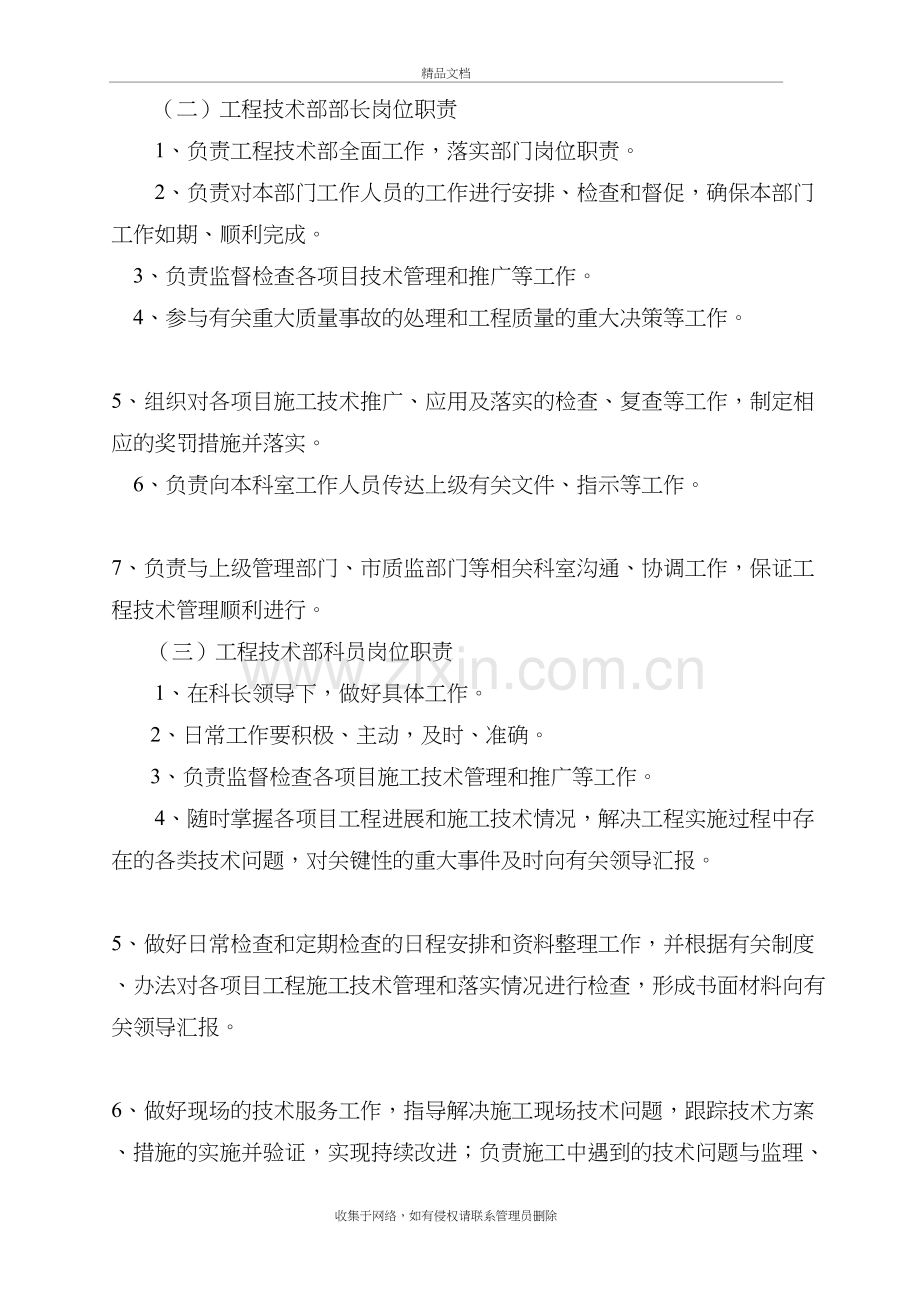 精品文档

（二）工程技术部部长岗位职责

1、负责工程技术部全面工作，落实部门岗位职责。

2、负责对本部门工作人员的工作进行安排、检查和督促，确保本部门工作如期、顺利完成。

3、负责监督检查各项目技术管理和推广等工作。

4、参与有关重大质量事故的处理和工程质量的重大决策等工作。

5、组织对各项目施工技术推广、应用及落实的检查、复查等工作，制定相应的奖罚措施并落实。

6、负责向本科室工作人员传达上级有关文件、指示等工作。

7、负责与上级管理部门、市质监部门等相关科室沟通、协调工作，保证工程技术管理顺利进行。

（三）工程技术部科员岗位职责

1、在科长领导下，做好具体工作。

2、日常工作要积极、主动，及时、准确。

3、负责监督检查各项目施工技术管理和推广等工作。

4、随时掌握各项目工程进展和施工技术情况，解决工程实施过程中存在的各类技术问题，对关键性的重大事件及时向有关领导汇报。

5、做好日常检查和定期检查的日程安排和资料整理工作，并根据有关制度、办法对各项目工程施工技术管理和落实情况进行检查，形成书面材料向有关领导汇报。

6、做好现场的技术服务工作，指导解决施工现场技术问题，跟踪技术方案、措施的实施并验证，实现持续改进；负责施工中遇到的技术问题与监理、

收集于网络，如有侵权请联系管理员删除

www.zixin.com.cn